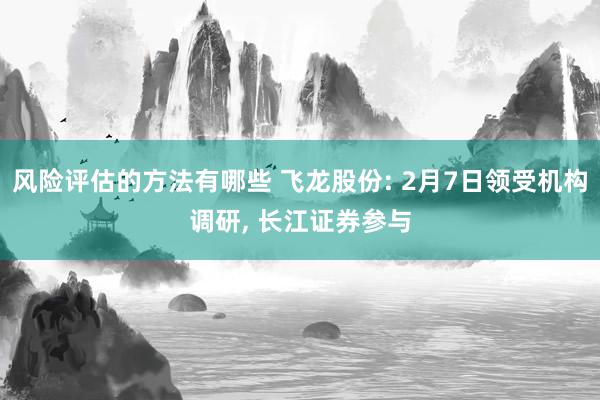 风险评估的方法有哪些 飞龙股份: 2月7日领受机构调研, 长江证券参与